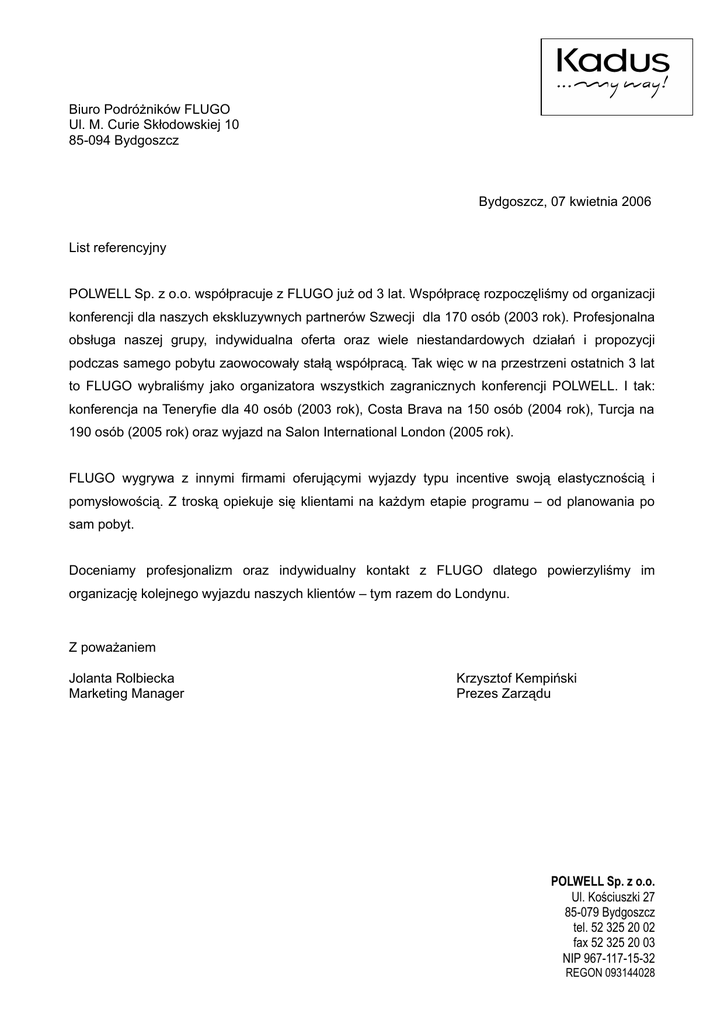 Kadus
...my way!

Biuro Podróżników FLUGO
Ul. M. Curie Skłodowskiej 10
85-094 Bydgoszcz

Bydgoszcz, 07 kwietnia 2006

List referencyjny

POLWELL Sp. z o.o. współpracuje z FLUGO już od 3 lat. Współpracę rozpoczęliśmy od organizacji konferencji dla naszych ekskluzywnych partnerów Szwecji dla 170 osób (2003 rok). Profesjonalna obsługa naszej grupy, indywidualna oferta oraz wiele niestandardowych działań i propozycji podczas samego pobytu zaowocowały stałą współpracą. Tak więc w na przestrzeni ostatnich 3 lat to FLUGO wybraliśmy jako organizatora wszystkich zagranicznych konferencji POLWELL. I tak: konferencja na Teneryfie dla 40 osób (2003 rok), Costa Brava na 150 osób (2004 rok), Turcja na 190 osób (2005 rok) oraz wyjazd na Salon International London (2005 rok).

FLUGO wygrywa z innymi firmami oferującymi wyjazdy typu incentive swoją elastycznością i pomysłowością. Z troską opiekuje się klientami na każdym etapie programu – od planowania po sam pobyt.

Doceniamy profesjonalizm oraz indywidualny kontakt z FLUGO dlatego powierzyliśmy im organizację kolejnego wyjazdu naszych klientów – tym razem do Londynu.

Z poważaniem

Jolanta Rolbiecka
Marketing Manager

Krzysztof Kempiński
Prezes Zarządu

POLWELL Sp. z o.o.
Ul. Kościuszki 27
85-079 Bydgoszcz
tel. 52 325 20 02
fax 52 325 20 03
NIP 967-117-15-32
REGON 093144028